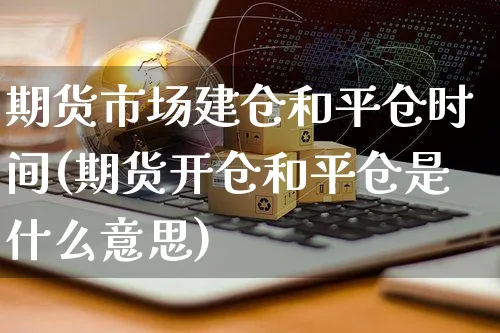 期货市场建仓和平仓时间(期货开仓和平仓是什么意思)